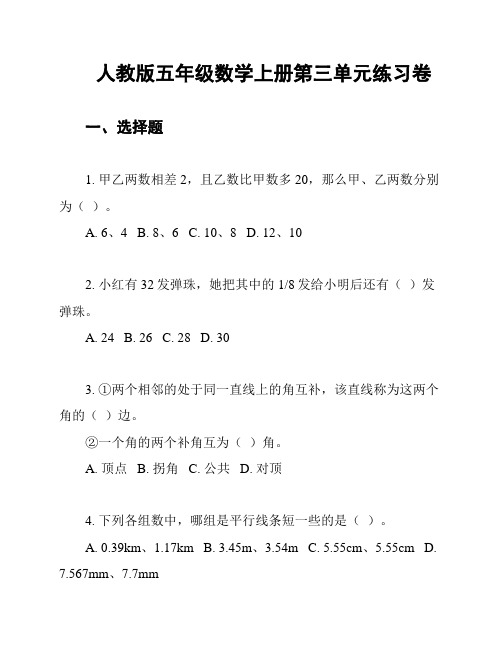 人教版五年级数学上册第三单元练习卷

一、选择题

1. 甲乙两数相差 2，且乙数比甲数多 20，那么甲、乙两数分别为（ ）。

A. 6、4 B. 8、6 C. 10、8 D. 12、10

2. 小红有 32 发弹珠，她把其中的 1/8 发给小明后还有（ ）发弹珠。

A. 24 B. 26 C. 28 D. 30

3. ①两个相邻的处于同一直线上的角互补，该直线称为这两个角的（ ）边。

②一个角的两个补角互为（ ）角。

A. 顶点 B. 拐角 C. 公共 D. 对顶

4. 下列各组数中，哪组是平行线条短一些的是（ ）。

A. 0.39km、1.17km B. 3.45m、3.54m C. 5.55cm、5.55cm D. 7.567mm、7.7mm